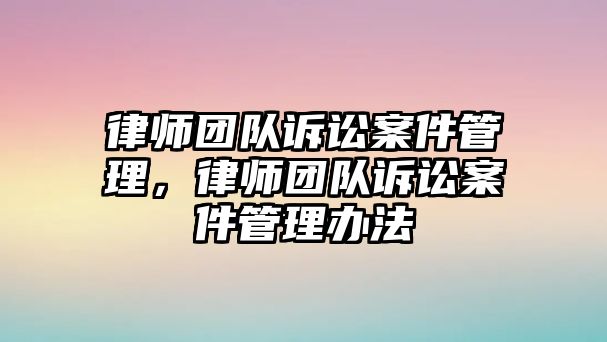 律师团队诉讼案件管理，律师团队诉讼案件管理办法